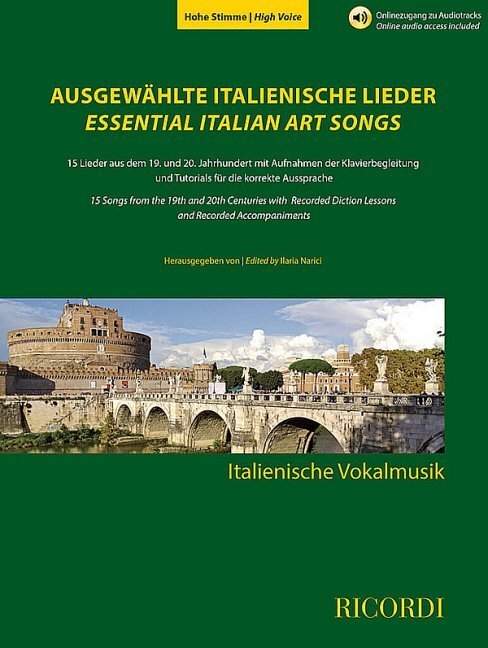 Hohe Stimme | High Voice

Onlinezugang zu Audiotracks
Online audio access included

AUSGEWÄHLTE ITALIENISCHE LIEDER
ESSENTIAL ITALIAN ART SONGS

15 Lieder aus dem 19. und 20. Jahrhundert mit Aufnahmen der Klavierbegleitung und Tutorials für die korrekte Aussprache

15 Songs from the 19th and 20th Centuries with Recorded Diction Lessons and Recorded Accompaniments

Herausgegeben von | Edited by Ilaria Narici

Italienische Vokalmusik

RICORDI